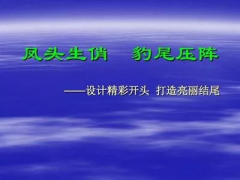 凤头生俏　豹尾压阵

——设计精彩开头 打造亮丽结尾